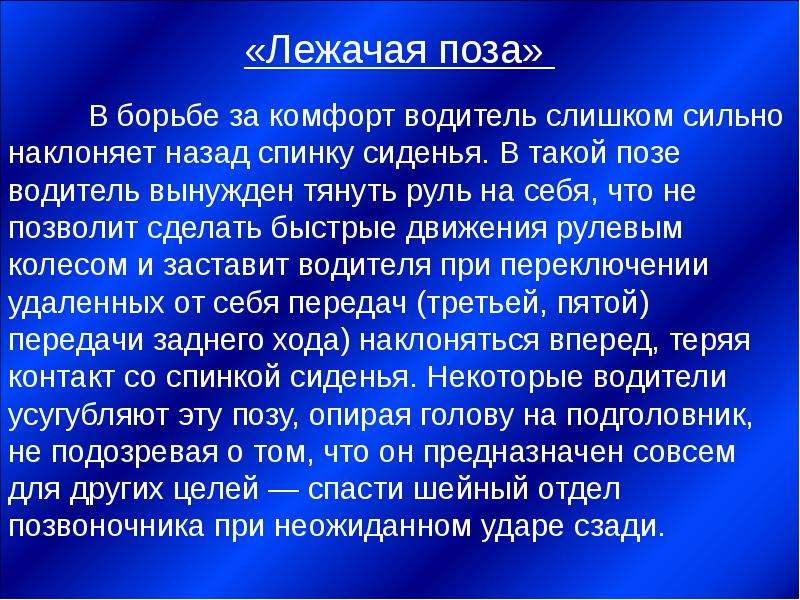 «Лежачая поза»

В борьбе за комфорт водитель слишком сильно наклоняет назад спинку сиденья. В такой позе водитель вынужден тянуть руль на себя, что не позволит сделать быстрые движения рулевым колесом и заставит водителя при переключении удаленных от себя передач (третьей, пятой) передачи заднего хода) наклоняться вперед, теряя контакт со спинкой сиденья. Некоторые водители усугубляют эту позу, опирая голову на подголовник, не подозревая о том, что он предназначен совсем для других целей — спасти шейный отдел позвоночника при неожиданном ударе сзади.